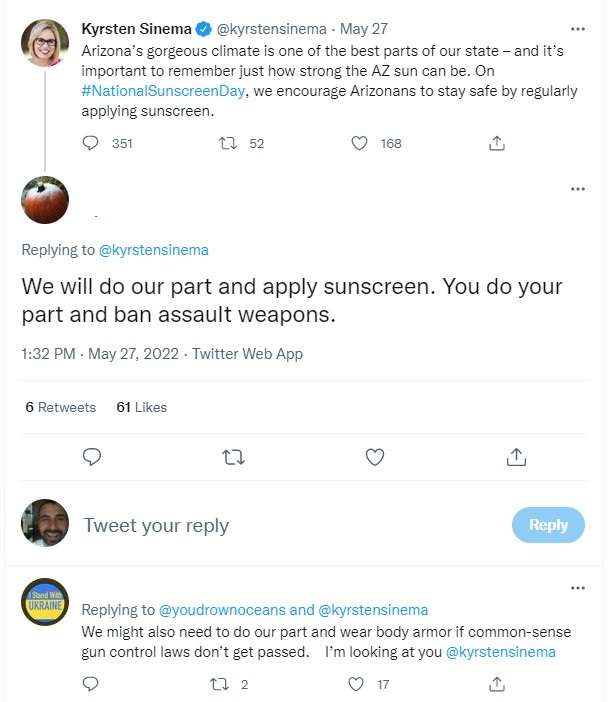 Kyrsten Sinema @kyrstensinema · May 27
Arizona's gorgeous climate is one of the best parts of our state – and it's important to remember just how strong the AZ sun can be. On #NationalSunscreenDay, we encourage Arizonans to stay safe by regularly applying sunscreen.

351 52 168

Replying to @kyrstensinema

We will do our part and apply sunscreen. You do your part and ban assault weapons.

1:32 PM · May 27, 2022 · Twitter Web App

6 Retweets 61 Likes

Tweet your reply

Reply

I Stand With UKRAINE

Replying to @youdrownoceans and @kyrstensinema
We might also need to do our part and wear body armor if common-sense gun control laws don't get passed. I'm looking at you @kyrstensinema

2 17